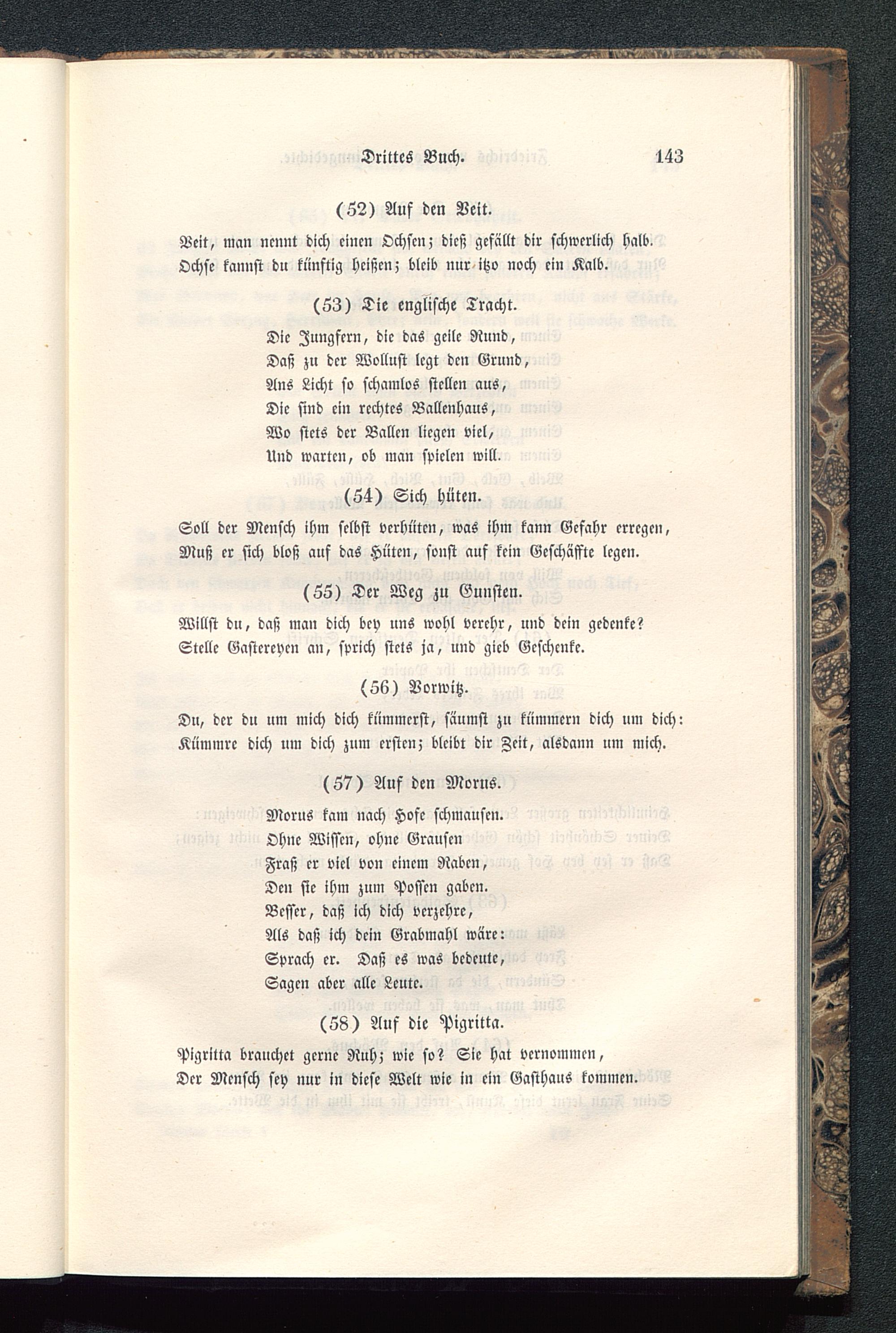 Drittes Buch. 143

(52) Auf den Veit.

Veit, man nennt dich einen Ochsen; dieß gefällt dir schwerlich halb. Ochse kannst du künftig heißen; bleib nur itzo noch ein Kalb.

(53) Die englische Tracht.

Die Jungfern, die das geile Rund,
Daß zu der Wollust legt den Grund,
Ans Licht so schamlos stellen aus,
Die sind ein rechtes Ballenhaus,
Wo stets der Ballen liegen viel,
Und warten, ob man spielen will.

(54) Sich hüten.

Soll der Mensch ihm selbst verhüten, was ihm kann Gefahr erregen, Muß er sich bloß auf das Hüten, sonst auf kein Geschäffte legen.

(55) Der Weg zu Gunsten.

Willst du, daß man dich bey uns wohl verehr, und dein gedenke? Stelle Gastereyen an, sprich stets ja, und gieb Geschenke.

(56) Vorwitz.

Du, der du um mich dich kümmerst, säumst zu kümmern dich um dich: Kümmre dich um dich zum ersten; bleibt dir Zeit, alsdann um mich.

(57) Auf den Morus.

Morus kam nach Hofe schmausen.
Ohne Wissen, ohne Grausen
Fraß er viel von einem Raben,
Den sie ihm zum Possen gaben.
Besser, daß ich dich verzehre,
Als daß ich dein Grabmahl wäre:
Sprach er. Daß es was bedeute,
Sagen aber alle Leute.

(58) Auf die Pigritta.

Pigritta brauchet gerne Ruh; wie so? Sie hat vernommen, Der Mensch sey nur in diese Welt wie in ein Gasthaus kommen.